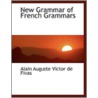 New Grammar of French Grammars

Alain Auguste Victor de Fivas